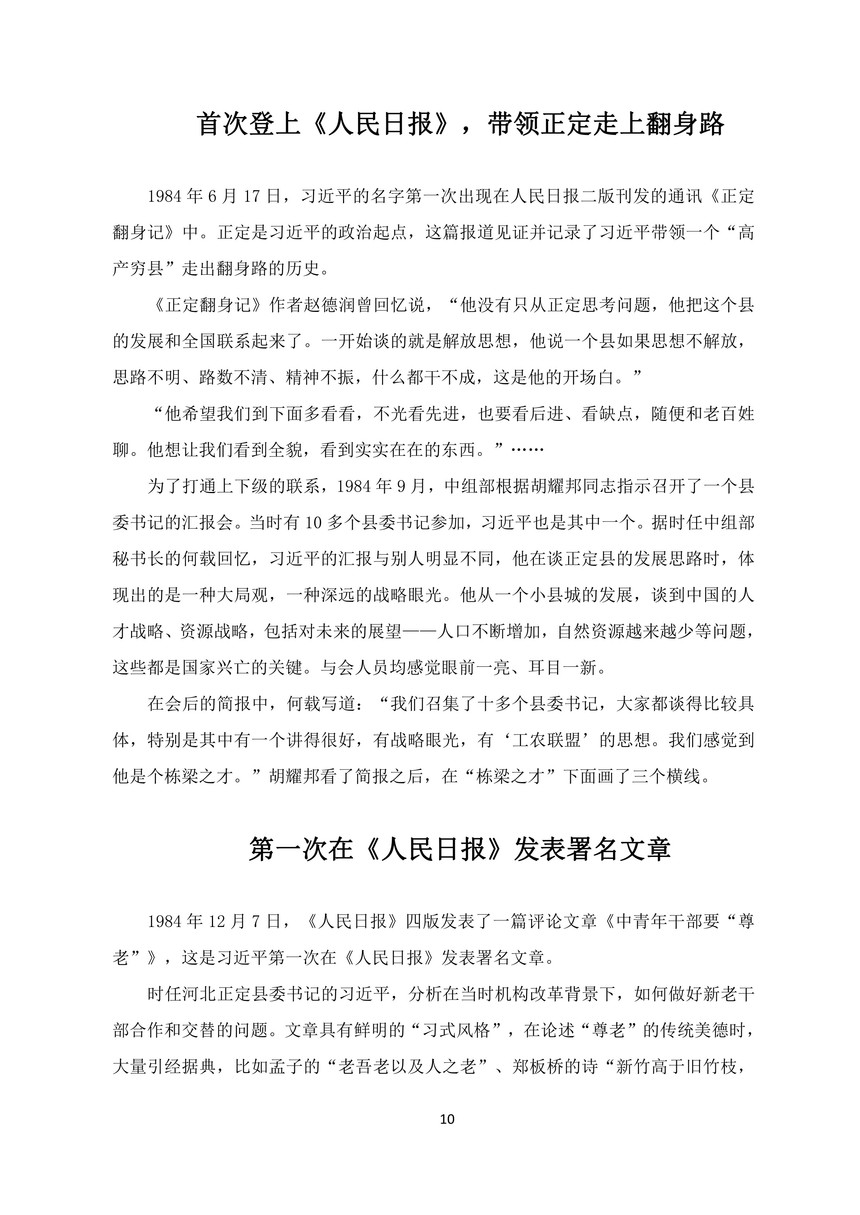 首次登上《人民日报》，带领正定走上翻身路

1984 年 6 月 17 日，习近平的名字第一次出现在人民日报二版刊发的通讯《正定翻身记》中。正定是习近平的政治起点，这篇报道见证并记录了习近平带领一个“高产穷县”走出翻身路的历史。

《正定翻身记》作者赵德润曾回忆说，“他没有只从正定思考问题，他把这个县的发展和全国联系起来了。一开始谈的就是解放思想，他说一个县如果思想不解放，思路不明、路数不清、精神不振，什么都干不成，这是他的开场白。”

“他希望我们到下面多看看，不光看先进，也要看后进、看缺点，随便和老百姓聊。他想让我们看到全貌，看到实实在在的东西。”……

为了打通上下级的联系，1984 年 9 月，中组部根据胡耀邦同志指示召开了一个县委书记的汇报会。当时有 10 多个县委书记参加，习近平也是其中一个。据时任中组部秘书长的何载回忆，习近平的汇报与别人明显不同，他在谈正定县的发展思路时，体现出的是一种大局观，一种深远的战略眼光。他从一个小县城的发展，谈到中国的人才战略、资源战略，包括对未来的展望——人口不断增加，自然资源越来越少等问题，这些都是国家兴亡的关键。与会人员均感觉眼前一亮、耳目一新。

在会后的简报中，何载写道：“我们召集了十多个县委书记，大家都谈得比较具体，特别是其中有一个讲得很好，有战略眼光，有‘工农联盟’的思想。我们感觉到他是个栋梁之才。”胡耀邦看了简报之后，在“栋梁之才”下面画了三个横线。

第一次在《人民日报》发表署名文章

1984 年 12 月 7 日，《人民日报》四版发表了一篇评论文章《中青年干部要“尊老”》，这是习近平第一次在《人民日报》发表署名文章。

时任河北正定县委书记的习近平，分析在当时机构改革背景下，如何做好新老干部合作和交替的问题。文章具有鲜明的“习式风格”，在论述“尊老”的传统美德时，大量引经据典，比如孟子的“老吾老以及人之老”、郑板桥的诗“新竹高于旧竹枝，

10